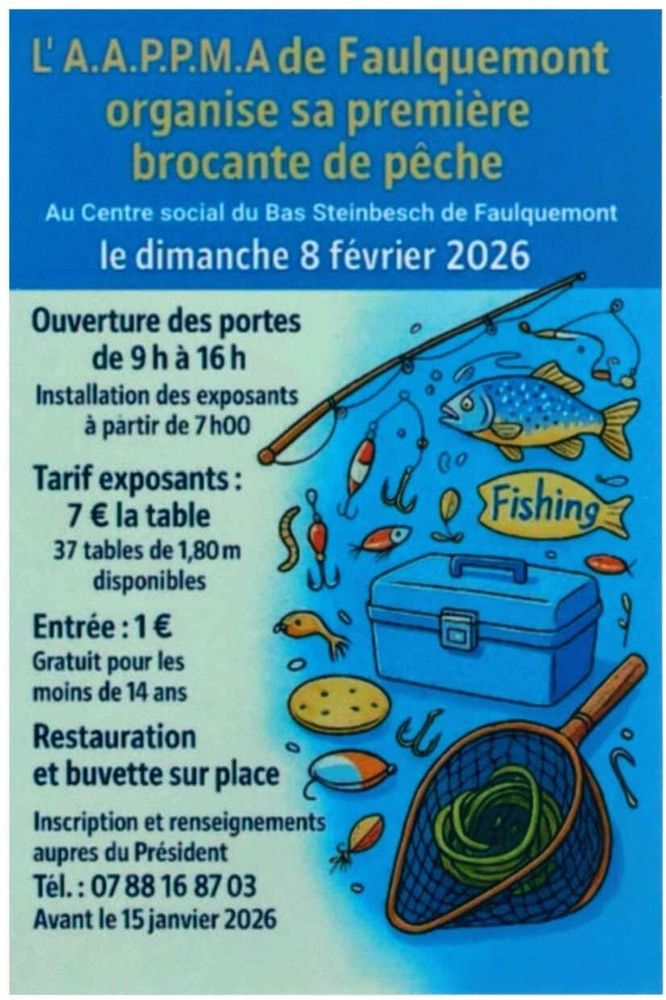 L' A.A.P.P.M.A de Faulquemont organise sa première brocante de pêche

Au Centre social du Bas Steinbesch de Faulquemont

le dimanche 8 février 2026

Ouverture des portes de 9 h à 16 h

Installation des exposants à partir de 7 h00

Tarif exposants : 7 € la table

37 tables de 1,80 m disponibles

Entrée : 1 €

Gratuit pour les moins de 14 ans

Restauration et buvette sur place

Inscription et renseignements aupres du Président

Tél. : 07 88 16 87 03

Avant le 15 janvier 2026

Fishing